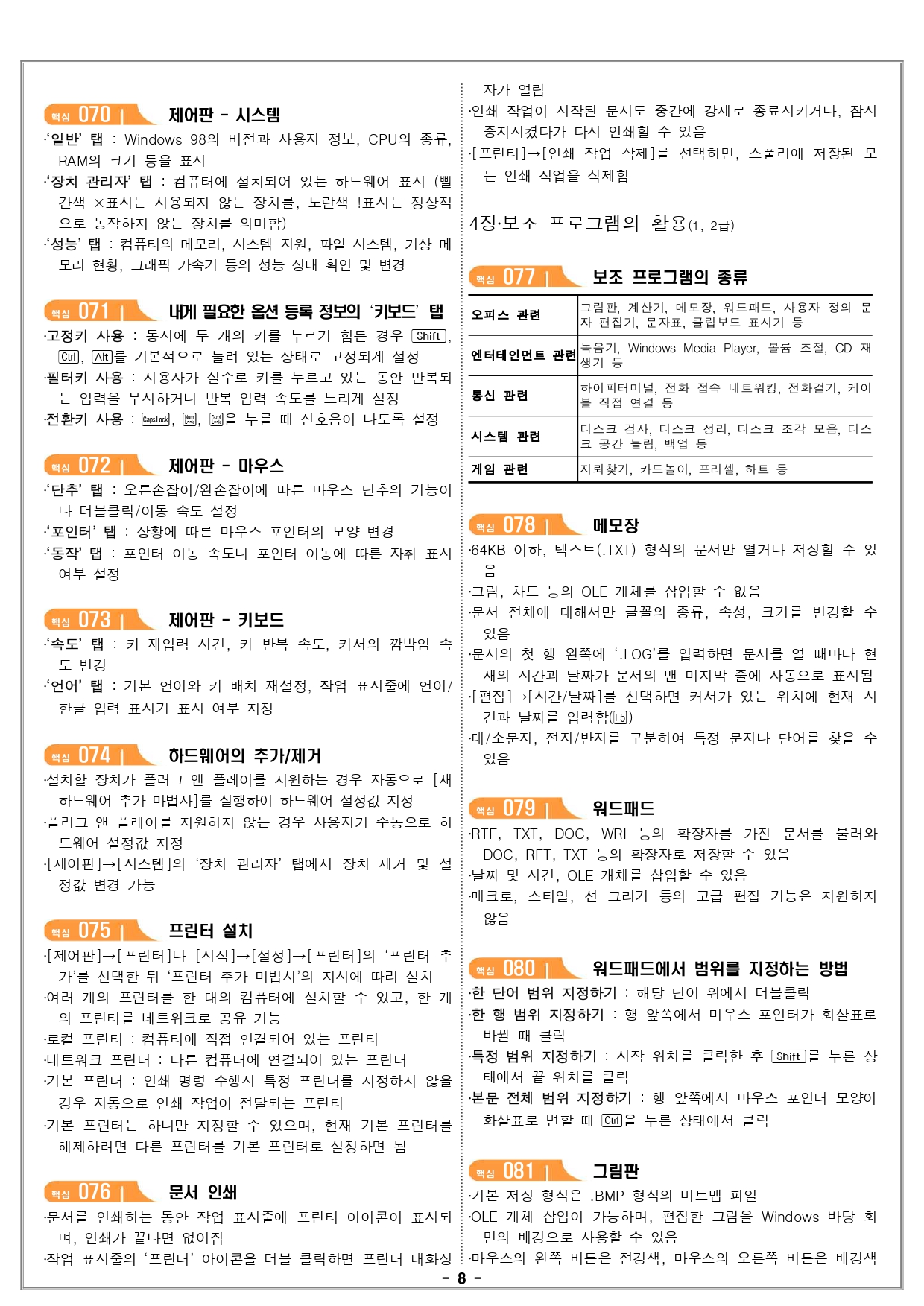 핵심 070 제어판 - 시스템

·'일반' 탭 : Windows 98의 버전과 사용자 정보, CPU의 종류, RAM의 크기 등을 표시
·'장치 관리자' 탭 : 컴퓨터에 설치되어 있는 하드웨어 표시 (빨간색 ×표시는 사용되지 않는 장치를, 노란색 !표시는 정상적으로 동작하지 않는 장치를 의미함)
·'성능' 탭 : 컴퓨터의 메모리, 시스템 자원, 파일 시스템, 가상 메모리 현황, 그래픽 가속기 등의 성능 상태 확인 및 변경

핵심 071 내게 필요한 옵션 등록 정보의 '키보드' 탭

·고정키 사용 : 동시에 두 개의 키를 누르기 힘든 경우 Shift, Ctrl, Alt를 기본적으로 눌려 있는 상태로 고정되게 설정
·필터키 사용 : 사용자가 실수로 키를 누르고 있는 동안 반복되는 입력을 무시하거나 반복 입력 속도를 느리게 설정
·전환키 사용 : Caps Lock, Num Lock, Scroll Lock을 누를 때 신호음이 나도록 설정

핵심 072 제어판 - 마우스

·'단추' 탭 : 오른손잡이/왼손잡이에 따른 마우스 단추의 기능이나 더블클릭/이동 속도 설정
·'포인터' 탭 : 상황에 따른 마우스 포인터의 모양 변경
·'동작' 탭 : 포인터 이동 속도나 포인터 이동에 따른 자취 표시 여부 설정

핵심 073 제어판 - 키보드

·'속도' 탭 : 키 재입력 시간, 키 반복 속도, 커서의 깜박임 속도 변경
·'언어' 탭 : 기본 언어와 키 배치 재설정, 작업 표시줄에 언어/한글 입력 표시기 표시 여부 지정

핵심 074 하드웨어의 추가/제거

·설치할 장치가 플러그 앤 플레이를 지원하는 경우 자동으로 [새 하드웨어 추가 마법사]를 실행하여 하드웨어 설정값 지정
·플러그 앤 플레이를 지원하지 않는 경우 사용자가 수동으로 하드웨어 설정값 지정
·[제어판]→[시스템]의 '장치 관리자' 탭에서 장치 제거 및 설정값 변경 가능

핵심 075 프린터 설치

·[제어판]→[프린터]나 [시작]→[설정]→[프린터]의 '프린터 추가'를 선택한 뒤 '프린터 추가 마법사'의 지시에 따라 설치
·여러 개의 프린터를 한 대의 컴퓨터에 설치할 수 있고, 한 개의 프린터를 네트워크로 공유 가능
·로컬 프린터 : 컴퓨터에 직접 연결되어 있는 프린터
·네트워크 프린터 : 다른 컴퓨터에 연결되어 있는 프린터
·기본 프린터 : 인쇄 명령 수행시 특정 프린터를 지정하지 않을 경우 자동으로 인쇄 작업이 전달되는 프린터
·기본 프린터는 하나만 지정할 수 있으며, 현재 기본 프린터를 해제하려면 다른 프린터를 기본 프린터로 설정하면 됨

핵심 076 문서 인쇄

·문서를 인쇄하는 동안 작업 표시줄에 프린터 아이콘이 표시되며, 인쇄가 끝나면 없어짐
·작업 표시줄의 '프린터' 아이콘을 더블 클릭하면 프린터 대화상자가 열림
·인쇄 작업이 시작된 문서도 중간에 강제로 종료시키거나, 잠시 중지시켰다가 다시 인쇄할 수 있음
·[프린터]→[인쇄 작업 삭제]를 선택하면, 스풀러에 저장된 모든 인쇄 작업을 삭제함

4장·보조 프로그램의 활용(1, 2급)

핵심 077 보조 프로그램의 종류

| 오피스 관련 | 그림판, 계산기, 메모장, 워드패드, 사용자 정의 문자 편집기, 문자표, 클립보드 표시기 등 |
|---|---|
| 엔터테인먼트 관련 | 녹음기, Windows Media Player, 볼륨 조절, CD 재생기 등 |
| 통신 관련 | 하이퍼터미널, 전화 접속 네트워킹, 전화걸기, 케이블 직접 연결 등 |
| 시스템 관련 | 디스크 검사, 디스크 정리, 디스크 조각 모음, 디스크 공간 늘림, 백업 등 |
| 게임 관련 | 지뢰찾기, 카드놀이, 프리셀, 하트 등 |

핵심 078 메모장

·64KB 이하, 텍스트(.TXT) 형식의 문서만 열거나 저장할 수 있음
·그림, 차트 등의 OLE 개체를 삽입할 수 없음
·문서 전체에 대해서만 글꼴의 종류, 속성, 크기를 변경할 수 있음
·문서의 첫 행 왼쪽에 '.LOG'를 입력하면 문서를 열 때마다 현재의 시간과 날짜가 문서의 맨 마지막 줄에 자동으로 표시됨
·[편집]→[시간/날짜]를 선택하면 커서가 있는 위치에 현재 시간과 날짜를 입력함(F5)
·대/소문자, 전자/반자를 구분하여 특정 문자나 단어를 찾을 수 있음

핵심 079 워드패드

·RTF, TXT, DOC, WRI 등의 확장자를 가진 문서를 불러와 DOC, RFT, TXT 등의 확장자로 저장할 수 있음
·날짜 및 시간, OLE 개체를 삽입할 수 있음
·매크로, 스타일, 선 그리기 등의 고급 편집 기능은 지원하지 않음

핵심 080 워드패드에서 범위를 지정하는 방법

·한 단어 범위 지정하기 : 해당 단어 위에서 더블클릭
·한 행 범위 지정하기 : 행 앞쪽에서 마우스 포인터가 화살표로 바뀔 때 클릭
·특정 범위 지정하기 : 시작 위치를 클릭한 후 Shift를 누른 상태에서 끝 위치를 클릭
·본문 전체 범위 지정하기 : 행 앞쪽에서 마우스 포인터 모양이 화살표로 변할 때 Ctrl을 누른 상태에서 클릭

핵심 081 그림판

·기본 저장 형식은 .BMP 형식의 비트맵 파일
·OLE 개체 삽입이 가능하며, 편집한 그림을 Windows 바탕 화면의 배경으로 사용할 수 있음
·마우스의 왼쪽 버튼은 전경색, 마우스의 오른쪽 버튼은 배경색

- 8 -